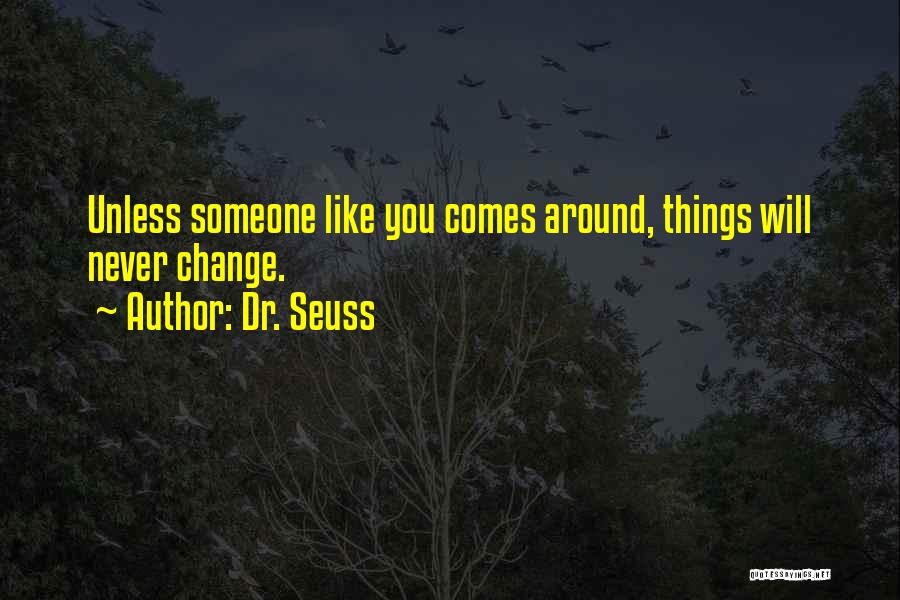 Unless someone like you comes around, things will never change.

~ Author: Dr. Seuss

QUOTESSAYINGS.NET